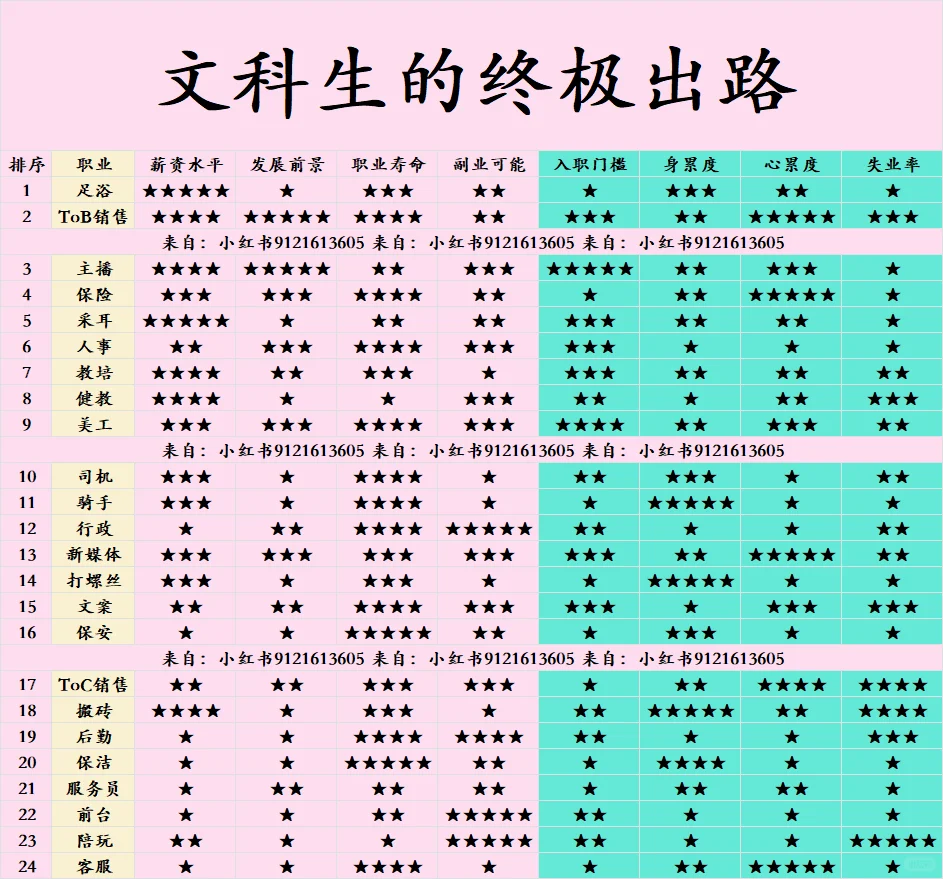 文科生的终极出路

| 排序 | 职业 | 薪资水平 | 发展前景 | 职业寿命 | 副业可能 | 入职门槛 | 身累度 | 心累度 | 失业率 |
|---|---|---|---|---|---|---|---|---|---|
| 1 | 足浴 | ★★★★★ | ★ | ★★★ | ★★ | ★ | ★★★ | ★★ | ★ |
| 2 | ToB销售 | ★★★★ | ★★★★★ | ★★★★ | ★★ | ★★★ | ★★ | ★★★★★ | ★★★ |
| 来自：小红书9121613605 来自：小红书9121613605 来自：小红书9121613605 | | | | | | | | | |
| 3 | 主播 | ★★★★ | ★★★★★ | ★★ | ★★★ | ★★★★★ | ★★ | ★★★ | ★ |
| 4 | 保险 | ★★★ | ★★★ | ★★★★ | ★★ | ★ | ★★ | ★★★★★ | ★ |
| 5 | 采耳 | ★★★★★ | ★ | ★★ | ★★ | ★★★ | ★★ | ★★ | ★ |
| 6 | 人事 | ★★ | ★★★ | ★★★★ | ★★★ | ★★★ | ★ | ★ | ★ |
| 7 | 教培 | ★★★★ | ★★ | ★★★ | ★ | ★★★ | ★★ | ★★ | ★★ |
| 8 | 健教 | ★★★★ | ★ | ★ | ★★★ | ★★ | ★ | ★★ | ★★★ |
| 9 | 美工 | ★★★ | ★★★ | ★★★★ | ★★★ | ★★★★ | ★★ | ★★★ | ★★ |
| 来自：小红书9121613605 来自：小红书9121613605 来自：小红书9121613605 | | | | | | | | | |
| 10 | 司机 | ★★★ | ★ | ★★★★ | ★ | ★★ | ★★★ | ★ | ★★ |
| 11 | 骑手 | ★★★ | ★ | ★★★★ | ★ | ★ | ★★★★★ | ★ | ★ |
| 12 | 行政 | ★ | ★★ | ★★★★ | ★★★★★ | ★★ | ★ | ★ | ★★ |
| 13 | 新媒体 | ★★★ | ★★★ | ★★★ | ★★★ | ★★★ | ★★ | ★★★★★ | ★★ |
| 14 | 打螺丝 | ★★★ | ★ | ★★★ | ★ | ★ | ★★★★★ | ★ | ★ |
| 15 | 文案 | ★★ | ★★ | ★★★★ | ★★★ | ★★★ | ★ | ★★★ | ★★★ |
| 16 | 保安 | ★ | ★ | ★★★★★ | ★★ | ★ | ★★★ | ★ | ★ |
| 来自：小红书9121613605 来自：小红书9121613605 来自：小红书9121613605 | | | | | | | | | |
| 17 | ToC销售 | ★★ | ★★ | ★★★ | ★★★ | ★ | ★★ | ★★★★ | ★★★★ |
| 18 | 搬砖 | ★★★★ | ★ | ★★★ | ★ | ★★ | ★★★★★ | ★★ | ★★★★ |
| 19 | 后勤 | ★ | ★ | ★★★★ | ★★★★ | ★★ | ★ | ★ | ★★★ |
| 20 | 保洁 | ★ | ★ | ★★★★★ | ★★ | ★ | ★★★★ | ★ | ★ |
| 21 | 服务员 | ★ | ★★ | ★★ | ★★ | ★ | ★★ | ★★ | ★ |
| 22 | 前台 | ★ | ★ | ★★ | ★★★★★ | ★★ | ★ | ★ | ★ |
| 23 | 陪玩 | ★★ | ★ | ★ | ★★★★★ | ★★ | ★ | ★ | ★★★★★ |
| 24 | 客服 | ★ | ★ | ★★★★ | ★ | ★ | ★★ | ★★★★★ | ★ |